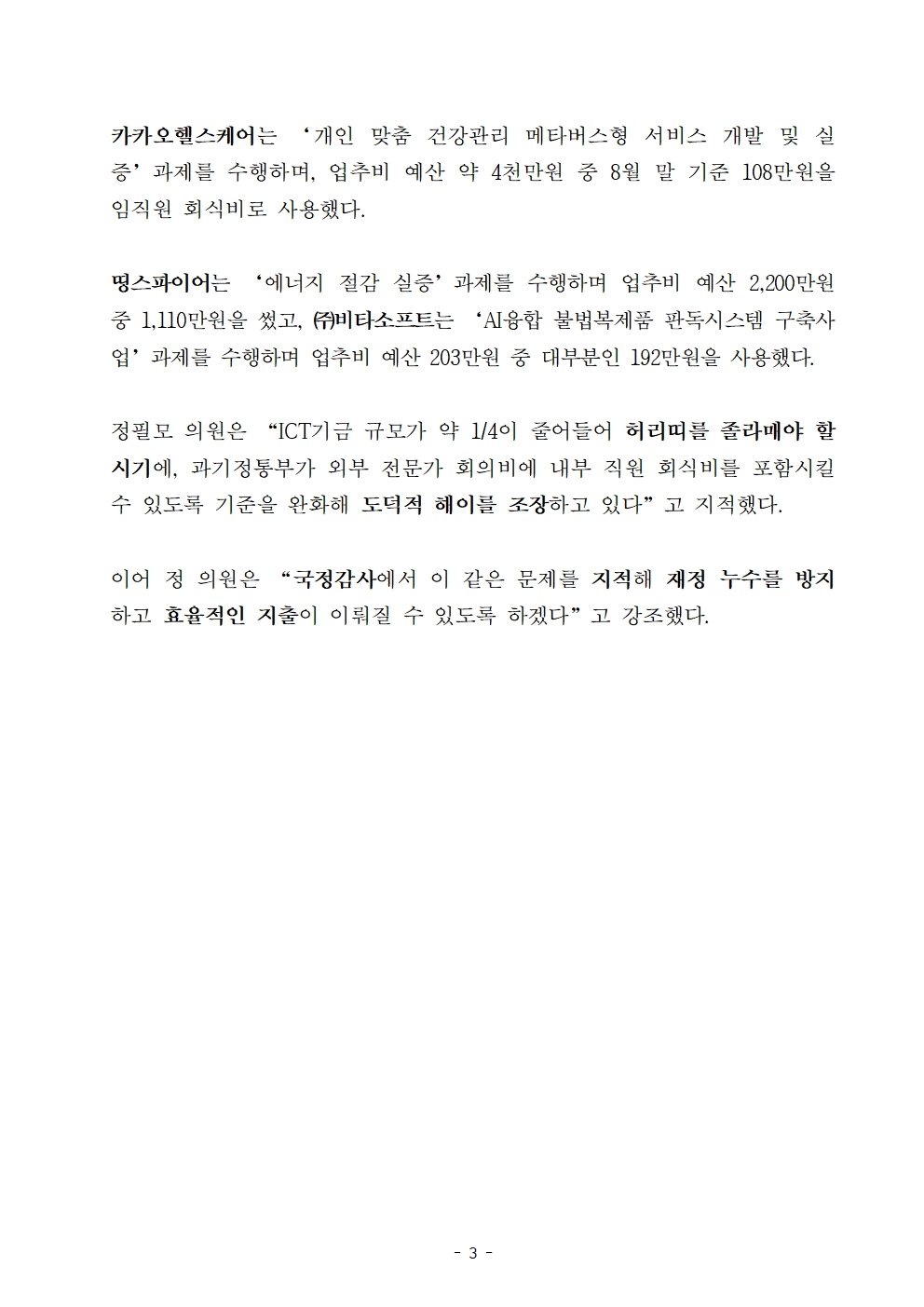 카카오헬스케어는 ‘개인 맞춤 건강관리 메타버스형 서비스 개발 및 실증’ 과제를 수행하며, 업추비 예산 약 4천만원 중 8월 말 기준 108만원을 임직원 회식비로 사용했다.

띵스파이어는 ‘에너지 절감 실증’ 과제를 수행하며 업추비 예산 2,200만원 중 1,110만원을 썼고, ㈜비타소프트는 ‘AI융합 불법복제품 판독시스템 구축사업’ 과제를 수행하며 업추비 예산 203만원 중 대부분인 192만원을 사용했다.

정필모 의원은 “ICT기금 규모가 약 1/4이 줄어들어 허리띠를 졸라매야 할 시기에, 과기정통부가 외부 전문가 회의비에 내부 직원 회식비를 포함시킬 수 있도록 기준을 완화해 도덕적 해이를 조장하고 있다” 고 지적했다.

이어 정 의원은 “국정감사에서 이 같은 문제를 지적해 재정 누수를 방지하고 효율적인 지출이 이뤄질 수 있도록 하겠다” 고 강조했다.

- 3 -